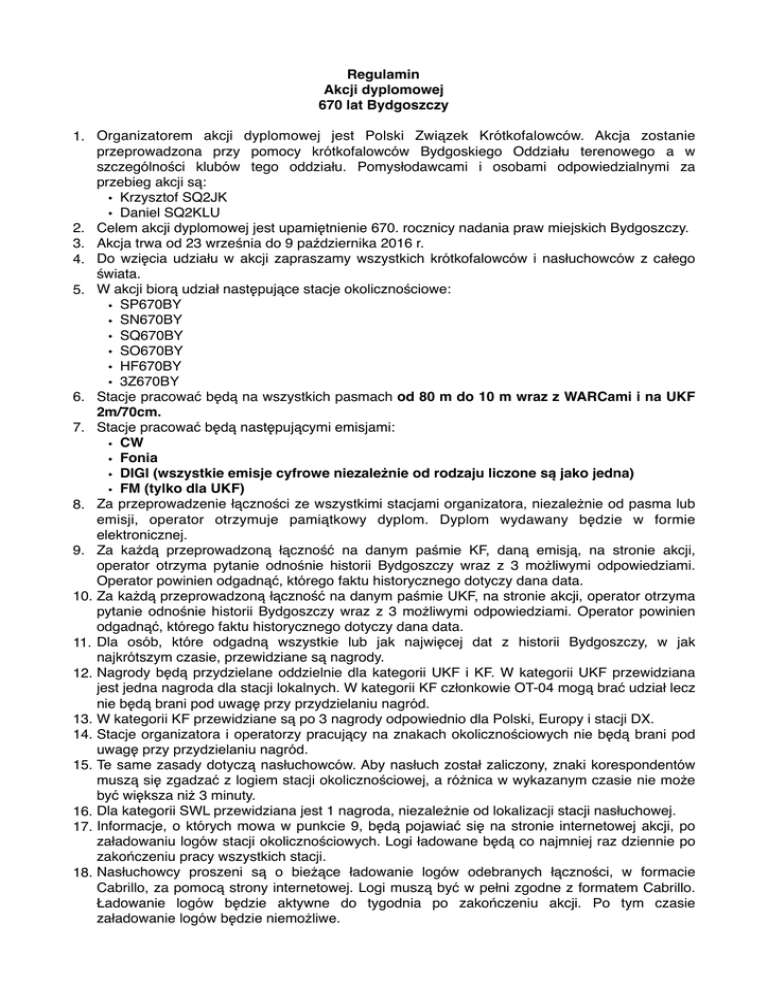 Regulamin
Akcji dyplomowej
670 lat Bydgoszczy

1. Organizatorem akcji dyplomowej jest Polski Związek Krótkofalowców. Akcja zostanie przeprowadzona przy pomocy krótkofalowców Bydgoskiego Oddziału terenowego a w szczególności klubów tego oddziału. Pomysłodawcami i osobami odpowiedzialnymi za przebieg akcji są:
• Krzysztof SQ2JK
• Daniel SQ2KLU
2. Celem akcji dyplomowej jest upamiętnienie 670. rocznicy nadania praw miejskich Bydgoszczy.
3. Akcja trwa od 23 września do 9 października 2016 r.
4. Do wzięcia udziału w akcji zapraszamy wszystkich krótkofalowców i nasłuchowców z całego świata.
5. W akcji biorą udział następujące stacje okolicznościowe:
• SP670BY
• SN670BY
• SQ670BY
• SO670BY
• HF670BY
• 3Z670BY
6. Stacje pracować będą na wszystkich pasmach od 80 m do 10 m wraz z WARCami i na UKF 2m/70cm.
7. Stacje pracować będą następującymi emisjami:
• CW
• Fonia
• DIGI (wszystkie emisje cyfrowe niezależnie od rodzaju liczone są jako jedna)
• FM (tylko dla UKF)
8. Za przeprowadzenie łączności ze wszystkimi stacjami organizatora, niezależnie od pasma lub emisji, operator otrzymuje pamiątkowy dyplom. Dyplom wydawany będzie w formie elektronicznej.
9. Za każdą przeprowadzoną łączność na danym paśmie KF, daną emisją, na stronie akcji, operator otrzyma pytanie odnośnie historii Bydgoszczy wraz z 3 możliwymi odpowiedziami. Operator powinien odgadnąć, którego faktu historycznego dotyczy dana data.
10. Za każdą przeprowadzoną łączność na danym paśmie UKF, na stronie akcji, operator otrzyma pytanie odnośnie historii Bydgoszczy wraz z 3 możliwymi odpowiedziami. Operator powinien odgadnąć, którego faktu historycznego dotyczy dana data.
11. Dla osób, które odgadną wszystkie lub jak najwięcej dat z historii Bydgoszczy, w jak najkrótszym czasie, przewidziane są nagrody.
12. Nagrody będą przydzielane oddzielnie dla kategorii UKF i KF. W kategorii UKF przewidziana jest jedna nagroda dla stacji lokalnych. W kategorii KF członkowie OT-04 mogą brać udział lecz nie będą brani pod uwagę przy przydzielaniu nagród.
13. W kategorii KF przewidziane są po 3 nagrody odpowiednio dla Polski, Europy i stacji DX.
14. Stacje organizatora i operatorzy pracujący na znakach okolicznościowych nie będą brani pod uwagę przy przydzielaniu nagród.
15. Te same zasady dotyczą nasłuchowców. Aby nasłuch został zaliczony, znaki korespondentów muszą się zgadzać z logiem stacji okolicznościowej, a różnica w wykazanym czasie nie może być większa niż 3 minuty.
16. Dla kategorii SWL przewidziana jest 1 nagroda, niezależnie od lokalizacji stacji nasłuchowej.
17. Informacje, o których mowa w punkcie 9, będą pojawiać się na stronie internetowej akcji, po załadowaniu logów stacji okolicznościowych. Logi ładowane będą co najmniej raz dziennie po zakończeniu pracy wszystkich stacji.
18. Nasłuchowcy proszeni są o bieżące ładowanie logów odebranych łączności, w formacie Cabrillo, za pomocą strony internetowej. Logi muszą być w pełni zgodne z formatem Cabrillo. Ładowanie logów będzie aktywne do tygodnia po zakończeniu akcji. Po tym czasie załadowanie logów będzie niemożliwe.